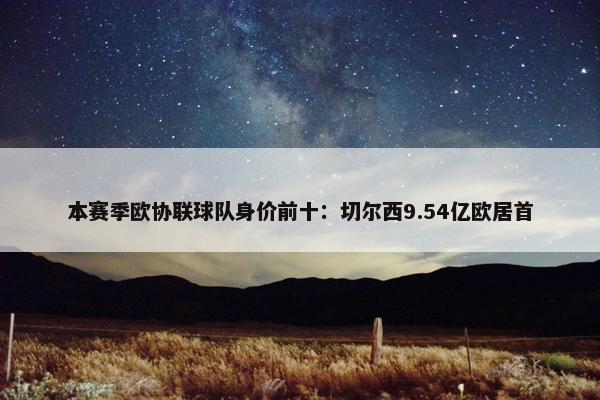 本赛季欧协联球队身价前十：切尔西9.54亿欧居首